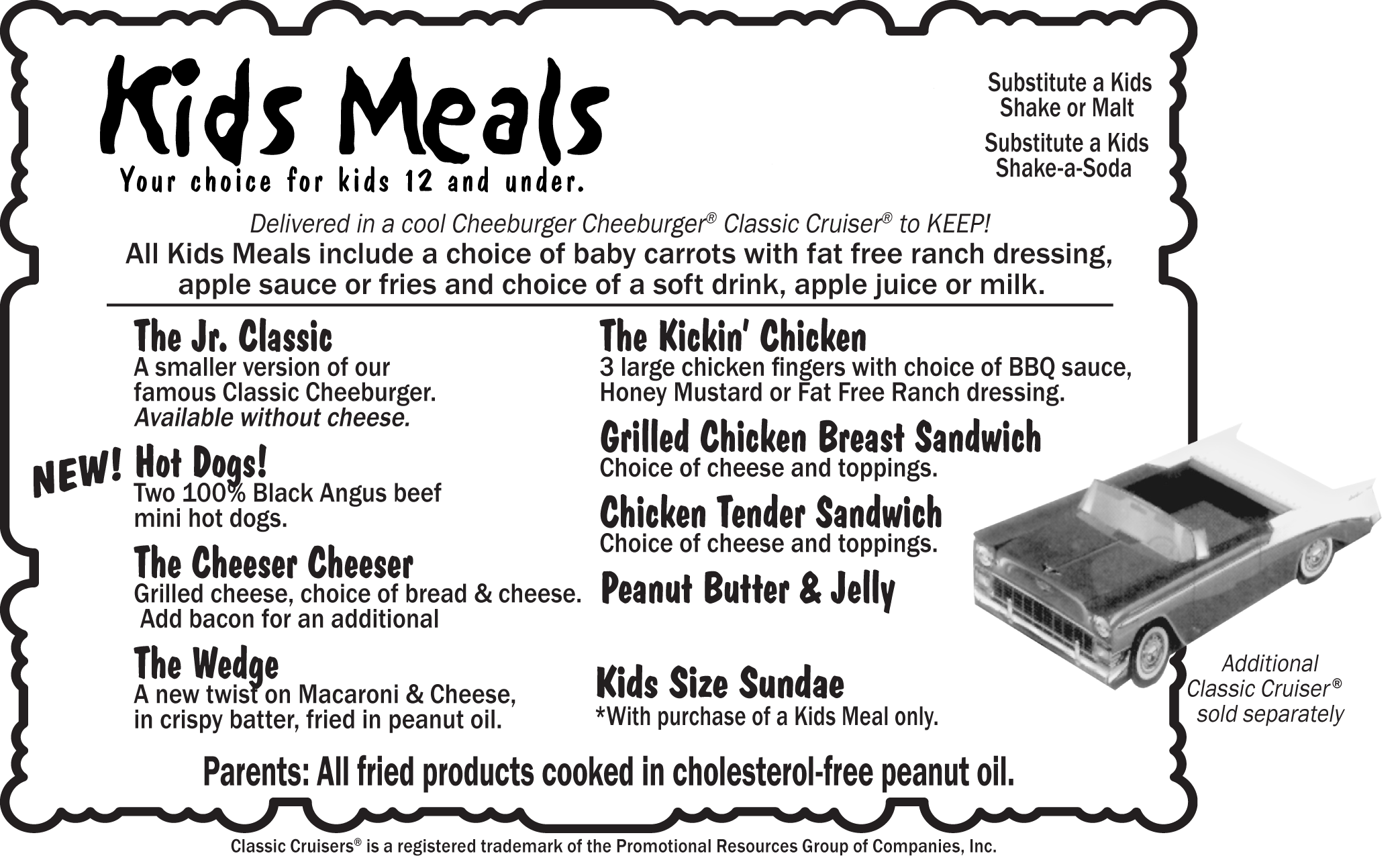 Kids Meals
Your choice for kids 12 and under.

Substitute a Kids Shake or Malt

Substitute a Kids Shake-a-Soda

Delivered in a cool Cheeburger Cheeburger® Classic Cruiser® to KEEP!
All Kids Meals include a choice of baby carrots with fat free ranch dressing, apple sauce or fries and choice of a soft drink, apple juice or milk.

The Jr. Classic
A smaller version of our famous Classic Cheeburger.
Available without cheese.

NEW! Hot Dogs!
Two 100% Black Angus beef mini hot dogs.

The Cheeser Cheeser
Grilled cheese, choice of bread & cheese.
Add bacon for an additional

The Wedge
A new twist on Macaroni & Cheese, in crispy batter, fried in peanut oil.

The Kickin' Chicken
3 large chicken fingers with choice of BBQ sauce, Honey Mustard or Fat Free Ranch dressing.

Grilled Chicken Breast Sandwich
Choice of cheese and toppings.

Chicken Tender Sandwich
Choice of cheese and toppings.

Peanut Butter & Jelly

Kids Size Sundae
*With purchase of a Kids Meal only.

Additional Classic Cruiser® sold separately

Parents: All fried products cooked in cholesterol-free peanut oil.

Classic Cruisers® is a registered trademark of the Promotional Resources Group of Companies, Inc.